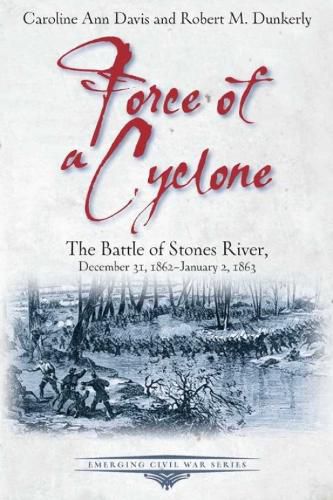 Caroline Ann Davis and Robert M. Dunkerly

Force of a Cyclone

The Battle of Stones River,
December 31, 1862–January 2, 1863

EMERGING CIVIL WAR SERIES